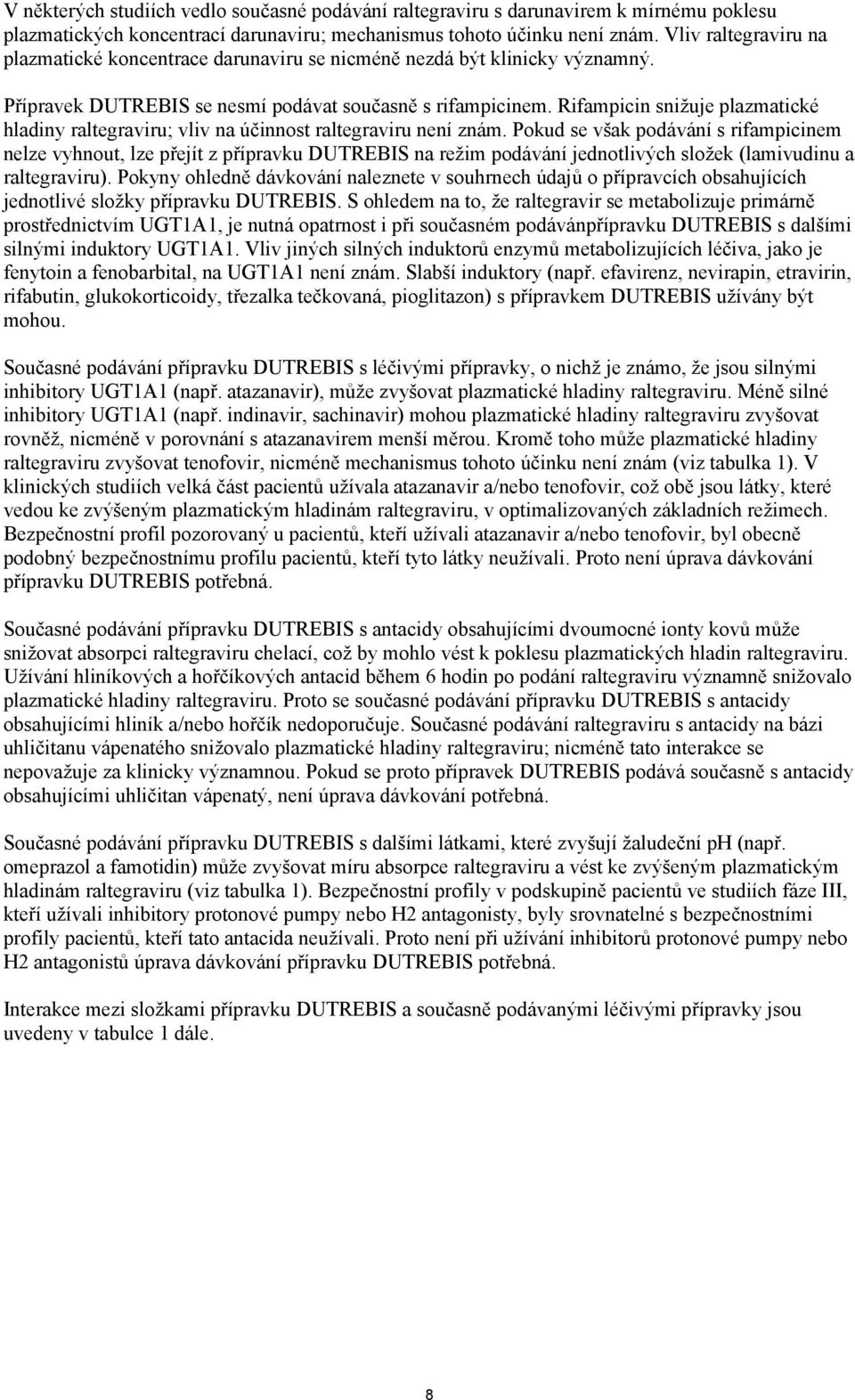 V některých studiích vedlo současné podávání raltegraviru s darunavirem k mírnému poklesu plazmatických koncentrací darunaviru; mechanismus tohoto účinku není znám. Vliv raltegraviru na plazmatické koncentrace darunaviru se nicméně nezdá být klinicky významný.

Přípravek DUTREBIS se nesmí podávat současně s rifampicinem. Rifampicin snižuje plazmatické hladiny raltegraviru; vliv na účinnost raltegraviru není znám. Pokud se však podávání s rifampicinem nelze vyhnout, lze přejít z přípravku DUTREBIS na režim podávání jednotlivých složek (lamivudinu a raltegraviru). Pokyny ohledně dávkování naleznete v souhrnech údajů o přípravcích obsahujících jednotlivé složky přípravku DUTREBIS. S ohledem na to, že raltegravir se metabolizuje primárně prostřednictvím UGT1A1, je nutná opatrnost i při současném podávánpřípravku DUTREBIS s dalšími silnými induktory UGT1A1. Vliv jiných silných induktorů enzymů metabolizujících léčiva, jako je fenytoin a fenobarbital, na UGT1A1 není znám. Slabší induktory (např. efavirenz, nevirapin, etravirin, rifabutin, glukokorticoidy, třezalka tečkovaná, pioglitazon) s přípravkem DUTREBIS užívány být mohou.

Současné podávání přípravku DUTREBIS s léčivými přípravky, o nichž je známo, že jsou silnými inhibitory UGT1A1 (např. atazanavir), může zvyšovat plazmatické hladiny raltegraviru. Méně silné inhibitory UGT1A1 (např. indinavir, sachinavir) mohou plazmatické hladiny raltegraviru zvyšovat rovněž, nicméně v porovnání s atazanavirem menší měrou. Kromě toho může plazmatické hladiny raltegraviru zvyšovat tenofovir, nicméně mechanismus tohoto účinku není znám (viz tabulka 1). V klinických studiích velká část pacientů užívala atazanavir a/nebo tenofovir, což obě jsou látky, které vedou ke zvýšeným plazmatickým hladinám raltegraviru, v optimalizovaných základních režimech. Bezpečnostní profil pozorovaný u pacientů, kteří užívali atazanavir a/nebo tenofovir, byl obecně podobný bezpečnostnímu profilu pacientů, kteří tyto látky neužívali. Proto není úprava dávkování přípravku DUTREBIS potřebná.

Současné podávání přípravku DUTREBIS s antacidy obsahujícími dvoumocné ionty kovů může snižovat absorpci raltegraviru chelací, což by mohlo vést k poklesu plazmatických hladin raltegraviru. Užívání hliníkových a hořčíkových antacid během 6 hodin po podání raltegraviru významně snižovalo plazmatické hladiny raltegraviru. Proto se současné podávání přípravku DUTREBIS s antacidy obsahujícími hliník a/nebo hořčík nedoporučuje. Současné podávání raltegraviru s antacidy na bázi uhličitanu vápenatého snižovalo plazmatické hladiny raltegraviru; nicméně tato interakce se nepovažuje za klinicky významnou. Pokud se proto přípravek DUTREBIS podává současně s antacidy obsahujícími uhličitan vápenatý, není úprava dávkování potřebná.

Současné podávání přípravku DUTREBIS s dalšími látkami, které zvyšují žaludeční pH (např. omeprazol a famotidin) může zvyšovat míru absorpce raltegraviru a vést ke zvýšeným plazmatickým hladinám raltegraviru (viz tabulka 1). Bezpečnostní profily v podskupině pacientů ve studiích fáze III, kteří užívali inhibitory protonové pumpy nebo H2 antagonisty, byly srovnatelné s bezpečnostními profily pacientů, kteří tato antacida neužívali. Proto není při užívání inhibitorů protonové pumpy nebo H2 antagonistů úprava dávkování přípravku DUTREBIS potřebná.

Interakce mezi složkami přípravku DUTREBIS a současně podávanými léčivými přípravky jsou uvedeny v tabulce 1 dále.

8